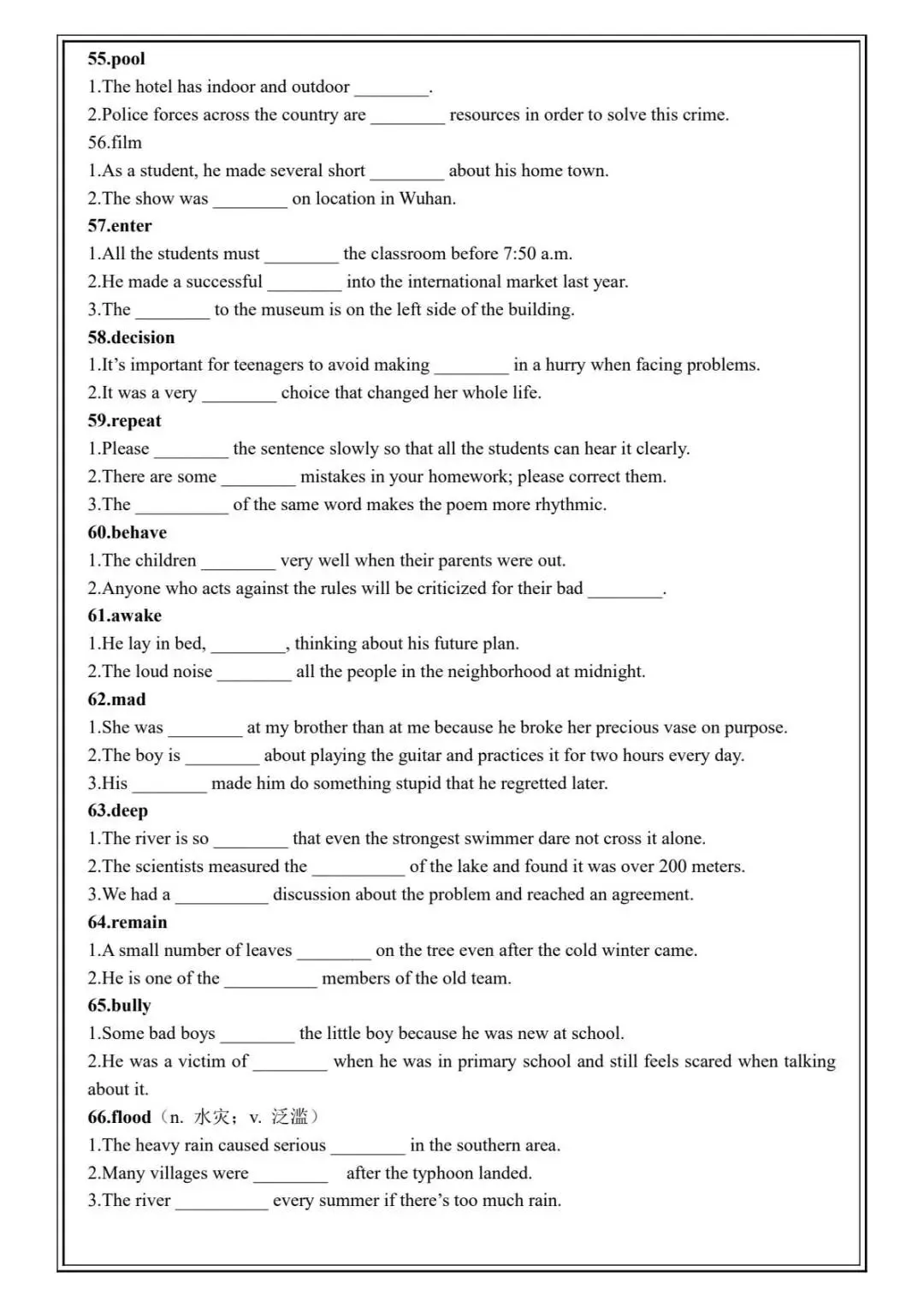 55.pool
1.The hotel has indoor and outdoor ________.
2.Police forces across the country are ________ resources in order to solve this crime.
56.film
1.As a student, he made several short ________ about his home town.
2.The show was ________ on location in Wuhan.
57.enter
1.All the students must ________ the classroom before 7:50 a.m.
2.He made a successful ________ into the international market last year.
3.The ________ to the museum is on the left side of the building.
58.decision
1.It's important for teenagers to avoid making ________ in a hurry when facing problems.
2.It was a very ________ choice that changed her whole life.
59.repeat
1.Please ________ the sentence slowly so that all the students can hear it clearly.
2.There are some ________ mistakes in your homework; please correct them.
3.The __________ of the same word makes the poem more rhythmic.
60.behave
1.The children ________ very well when their parents were out.
2.Anyone who acts against the rules will be criticized for their bad ________.
61.awake
1.He lay in bed, ________, thinking about his future plan.
2.The loud noise ________ all the people in the neighborhood at midnight.
62.mad
1.She was ________ at my brother than at me because he broke her precious vase on purpose.
2.The boy is ________ about playing the guitar and practices it for two hours every day.
3.His ________ made him do something stupid that he regretted later.
63.deep
1.The river is so ________ that even the strongest swimmer dare not cross it alone.
2.The scientists measured the __________ of the lake and found it was over 200 meters.
3.We had a __________ discussion about the problem and reached an agreement.
64.remain
1.A small number of leaves ________ on the tree even after the cold winter came.
2.He is one of the __________ members of the old team.
65.bully
1.Some bad boys ________ the little boy because he was new at school.
2.He was a victim of ________ when he was in primary school and still feels scared when talking about it.
66.flood（n. 水灾；v. 泛滥）
1.The heavy rain caused serious ________ in the southern area.
2.Many villages were ________ after the typhoon landed.
3.The river __________ every summer if there's too much rain.